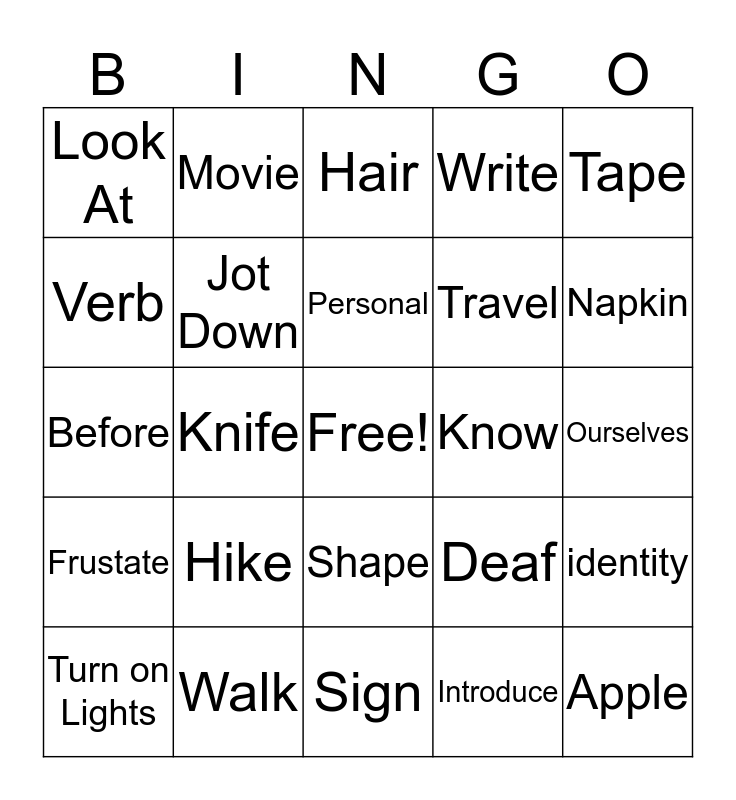 | B | I | N | G | O |
|---|---|---|---|---|
| Look At | Movie | Hair | Write | Tape |
| Verb | Jot Down | Personal | Travel | Napkin |
| Before | Knife | Free! | Know | Ourselves |
| Frustate | Hike | Shape | Deaf | identity |
| Turn on Lights | Walk | Sign | Introduce | Apple |